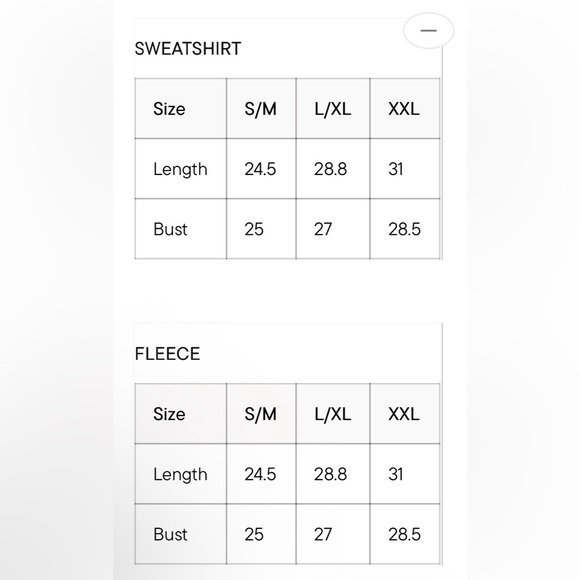 SWEATSHIRT

| Size | S/M | L/XL | XXL |
|---|---|---|---|
| Length | 24.5 | 28.8 | 31 |
| Bust | 25 | 27 | 28.5 |

FLEECE

| Size | S/M | L/XL | XXL |
|---|---|---|---|
| Length | 24.5 | 28.8 | 31 |
| Bust | 25 | 27 | 28.5 |